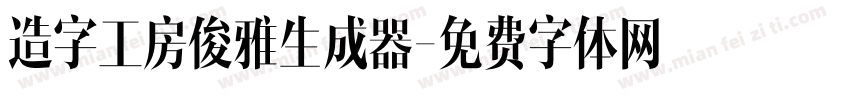 造字工房俊雅生成器-免费字体网

www.mian fei zi ti.com